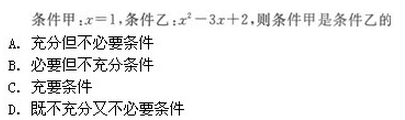 条件甲：$x=1$，条件乙：$x^2-3x+2$，则条件甲是条件乙的

A. 充分但不必要条件

B. 必要但不充分条件

C. 充要条件

D. 既不充分又不必要条件